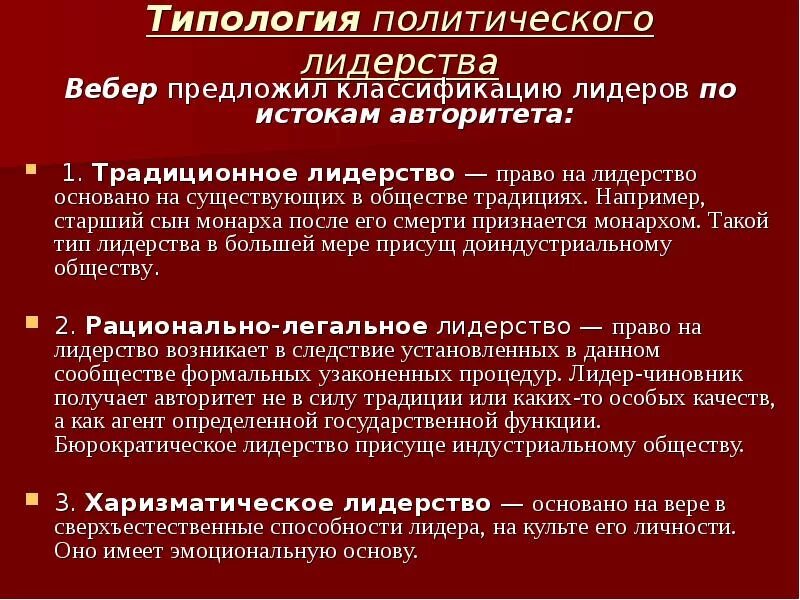 Типология политического лидерства

Вебер предложил классификацию лидеров по истокам авторитета:

1. Традиционное лидерство — право на лидерство основано на существующих в обществе традициях. Например, старший сын монарха после его смерти признается монархом. Такой тип лидерства в большей мере присущ доиндустриальному обществу.

2. Рационально-легальное лидерство — право на лидерство возникает в следствие установленных в данном сообществе формальных узаконенных процедур. Лидер-чиновник получает авторитет не в силу традиции или каких-то особых качеств, а как агент определенной государственной функции. Бюрократическое лидерство присуще индустриальному обществу.

3. Харизматическое лидерство — основано на вере в сверхъестественные способности лидера, на культе его личности. Оно имеет эмоциональную основу.